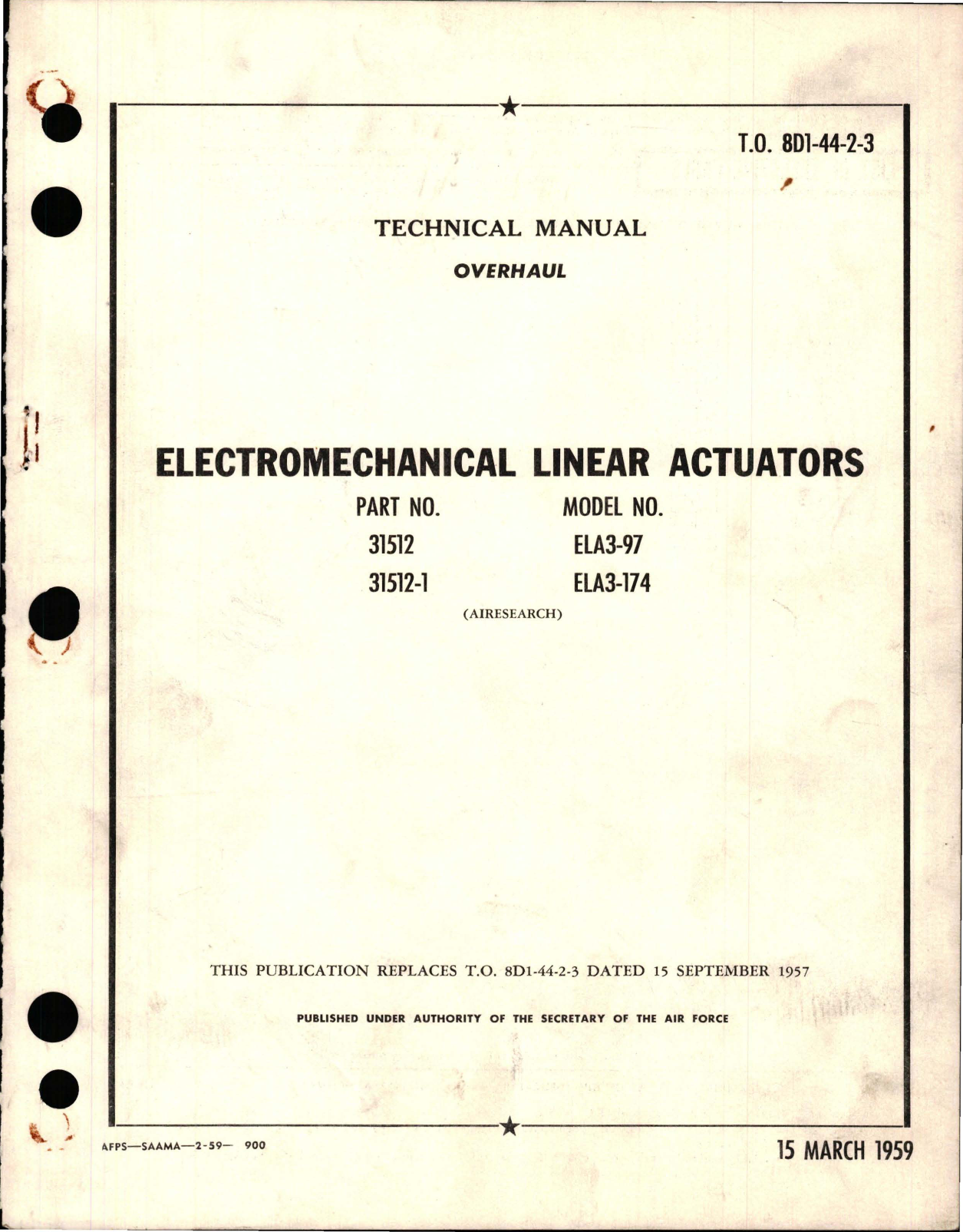 T.O. 8D1-44-2-3

TECHNICAL MANUAL

OVERHAUL

ELECTROMECHANICAL LINEAR ACTUATORS

| PART NO. | MODEL NO. |
|---|---|
| 31512 | ELA3-97 |
| 31512-1 | ELA3-174 |

(AIRESEARCH)

THIS PUBLICATION REPLACES T.O. 8D1-44-2-3 DATED 15 SEPTEMBER 1957

PUBLISHED UNDER AUTHORITY OF THE SECRETARY OF THE AIR FORCE

AFPS—SAAMA—2-59— 900

15 MARCH 1959